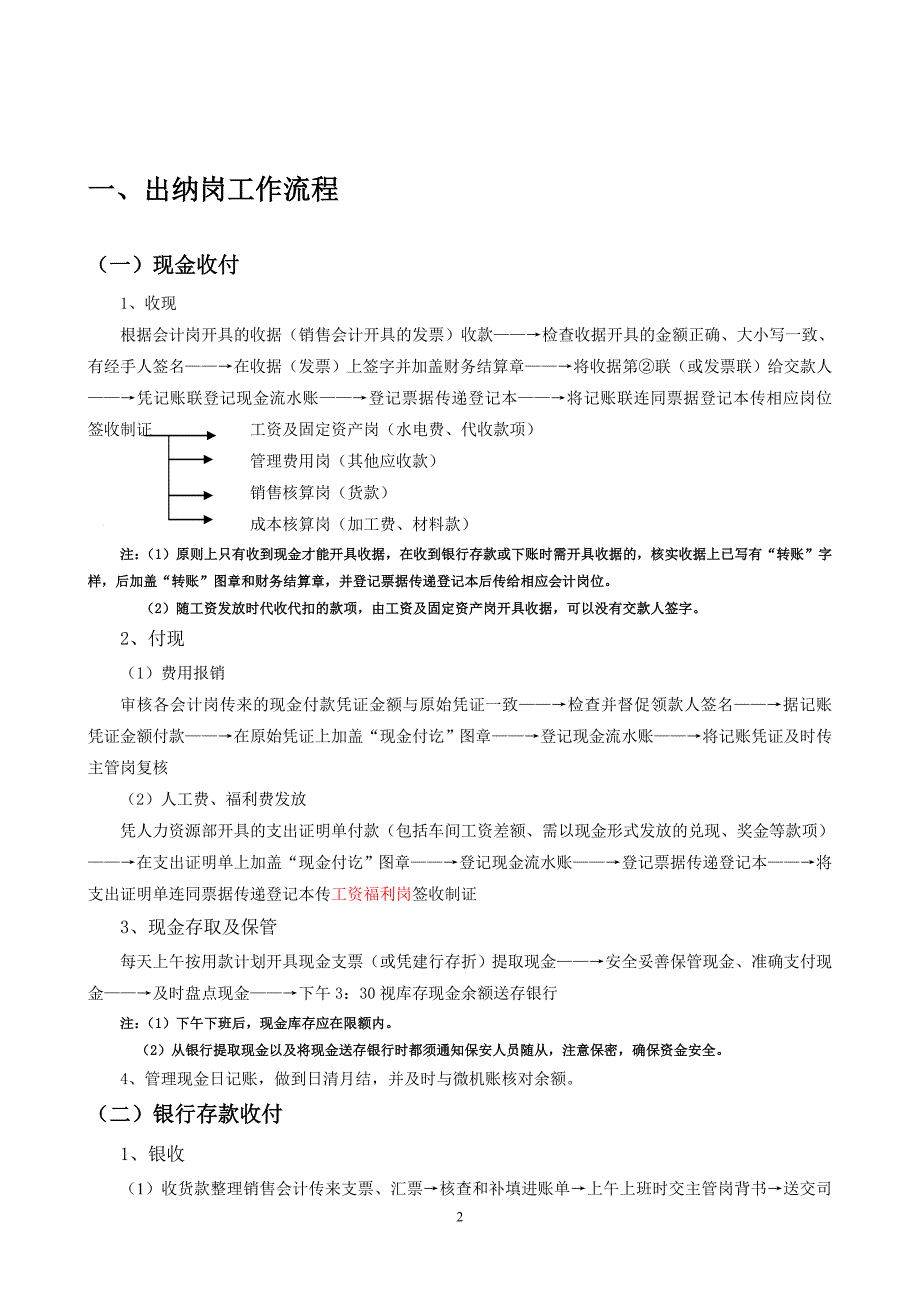 一、出纳岗工作流程

（一）现金收付

1、收现

根据会计岗开具的收据（销售会计开具的发票）收款——→检查收据开具的金额正确、大小写一致、有经手人签名——→在收据（发票）上签字并加盖财务结算章——→将收据第②联（或发票联）给交款人——→凭记账联登记现金流水账——→登记票据传递登记本——→将记账联连同票据登记本传相应岗位签收制证

工资及固定资产岗（水电费、代收款项）

管理费用岗（其他应收款）

销售核算岗（货款）

成本核算岗（加工费、材料款）

注：（1）原则上只有收到现金才能开具收据，在收到银行存款或下账时需开具收据的，核实收据上已写有“转账”字样，后加盖“转账”图章和财务结算章，并登记票据传递登记本后传给相应会计岗位。

（2）随工资发放时代收代扣的款项，由工资及固定资产岗开具收据，可以没有交款人签字。

2、付现

（1）费用报销

审核各会计岗传来的现金付款凭证金额与原始凭证一致——→检查并督促领款人签名——→据记账凭证金额付款——→在原始凭证上加盖“现金付讫”图章——→登记现金流水账——→将记账凭证及时传主管岗复核

（2）人工费、福利费发放

凭人力资源部开具的支出证明单付款（包括车间工资差额、需以现金形式发放的兑现、奖金等款项）——→在支出证明单上加盖“现金付讫”图章——→登记现金流水账——→登记票据传递登记本——→将支出证明单连同票据传递登记本传工资福利岗签收制证

3、现金存取及保管

每天上午按用款计划开具现金支票（或凭建行存折）提取现金——→安全妥善保管现金、准确支付现金——→及时盘点现金——→下午 3：30 视库存现金余额送存银行

注：（1）下午下班后，现金库存应在限额内。

（2）从银行提取现金以及将现金送存银行时都须通知保安人员随从，注意保密，确保资金安全。

4、管理现金日记账，做到日清月结，并及时与微机账核对余额。

（二）银行存款收付

1、银收

（1）收货款整理销售会计传来支票、汇票→核查和补填进账单→上午上班时交主管岗背书→送交司

2